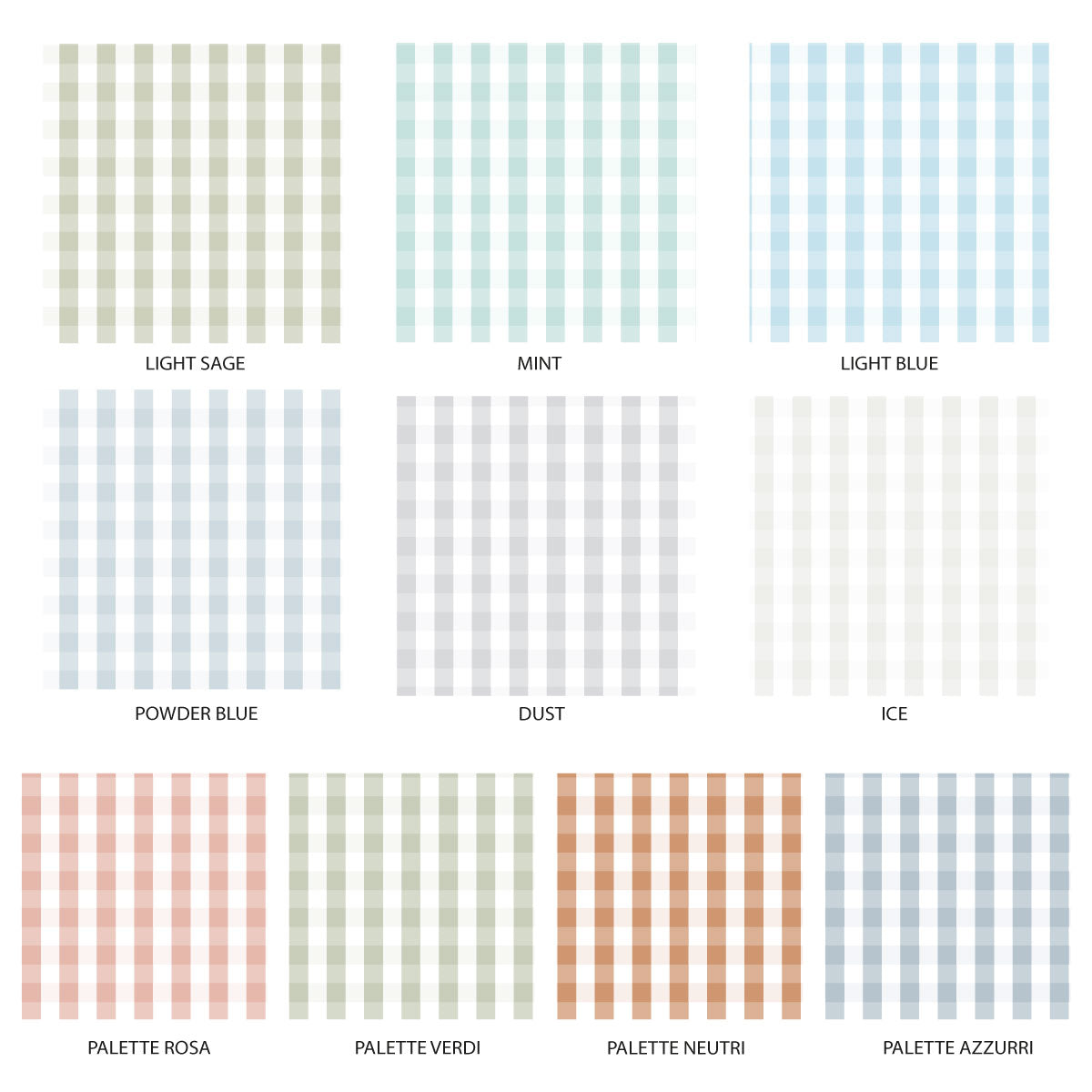 LIGHT SAGE

MINT

LIGHT BLUE

POWDER BLUE

DUST

ICE

PALETTE ROSA

PALETTE VERDI

PALETTE NEUTRI

PALETTE AZZURRI